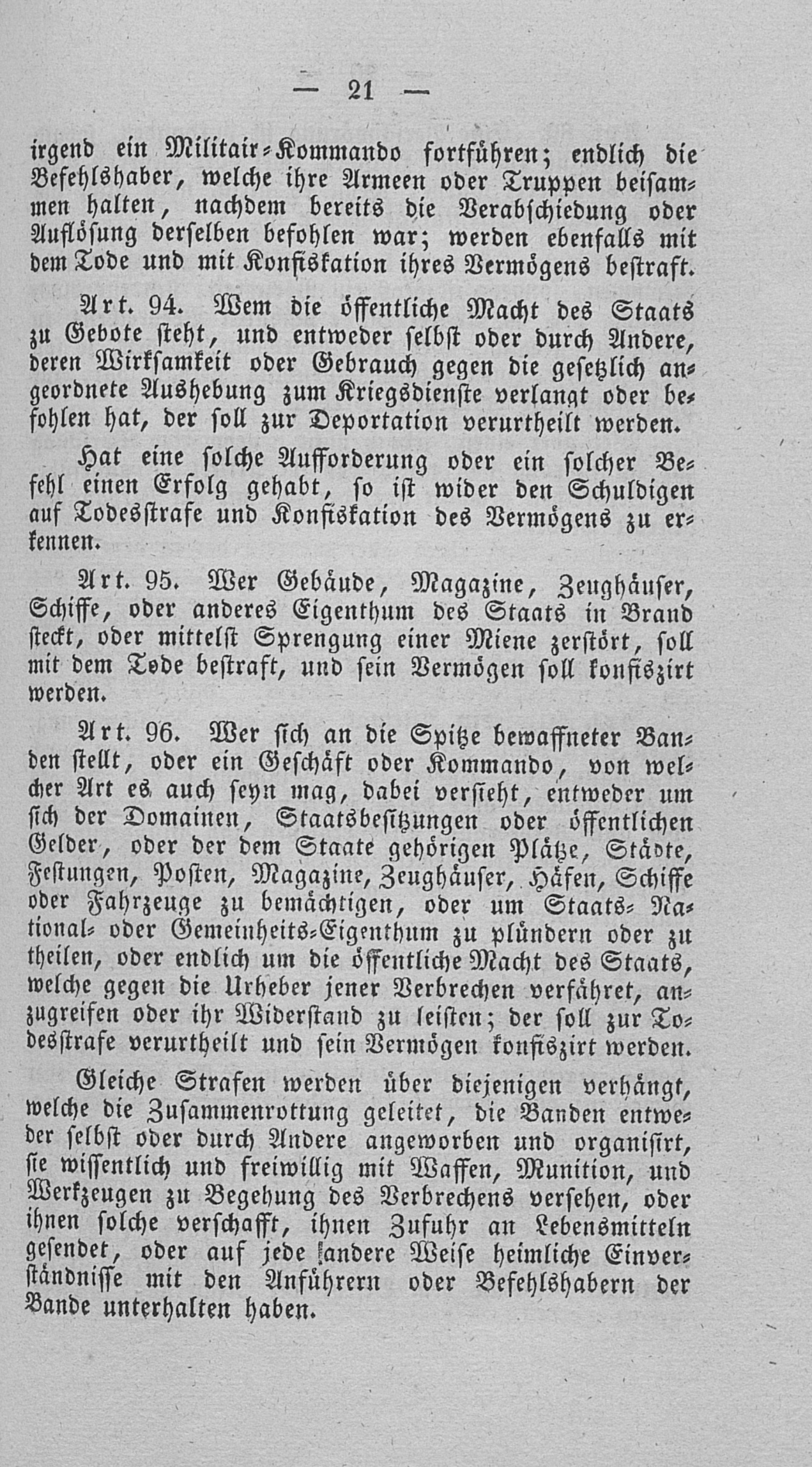 — 21 —

irgend ein Militair-Kommando fortführen; endlich die Befehlshaber, welche ihre Armeen oder Truppen beisammen halten, nachdem bereits die Verabschiedung oder Auflösung derselben befohlen war; werden ebenfalls mit dem Tode und mit Konfiskation ihres Vermögens bestraft.

Art. 94. Wem die öffentliche Macht des Staats zu Gebote steht, und entweder selbst oder durch Andere, deren Wirksamkeit oder Gebrauch gegen die gesetzlich angeordnete Aushebung zum Kriegsdienste verlangt oder befohlen hat, der soll zur Deportation verurtheilt werden.

Hat eine solche Aufforderung oder ein solcher Befehl einen Erfolg gehabt, so ist wider den Schuldigen auf Todesstrafe und Konfiskation des Vermögens zu erkennen.

Art. 95. Wer Gebäude, Magazine, Zeughäuser, Schiffe, oder anderes Eigenthum des Staats in Brand steckt, oder mittelst Sprengung einer Miene zerstört, soll mit dem Tode bestraft, und sein Vermögen soll konfiszirt werden.

Art. 96. Wer sich an die Spitze bewaffneter Banden stellt, oder ein Geschäft oder Kommando, von welcher Art es auch seyn mag, dabei versieht, entweder um sich der Domainen, Staatsbesitzungen oder öffentlichen Gelder, oder der dem Staate gehörigen Plätze, Städte, Festungen, Posten, Magazine, Zeughäuser, Häfen, Schiffe oder Fahrzeuge zu bemächtigen, oder um Staats- National- oder Gemeinheits-Eigenthum zu plündern oder zu theilen, oder endlich um die öffentliche Macht des Staats, welche gegen die Urheber jener Verbrechen verfähret, anzugreifen oder ihr Widerstand zu leisten; der soll zur Todesstrafe verurtheilt und sein Vermögen konfiszirt werden.

Gleiche Strafen werden über diejenigen verhängt, welche die Zusammenrottung geleitet, die Banden entweder selbst oder durch Andere angeworben und organisirt, sie wissentlich und freiwillig mit Waffen, Munition, und Werkzeugen zu Begehung des Verbrechens versehen, oder ihnen solche verschafft, ihnen Zufuhr an Lebensmitteln gesendet, oder auf jede andere Weise heimliche Einverständnisse mit den Anführern oder Befehlshabern der Bande unterhalten haben.